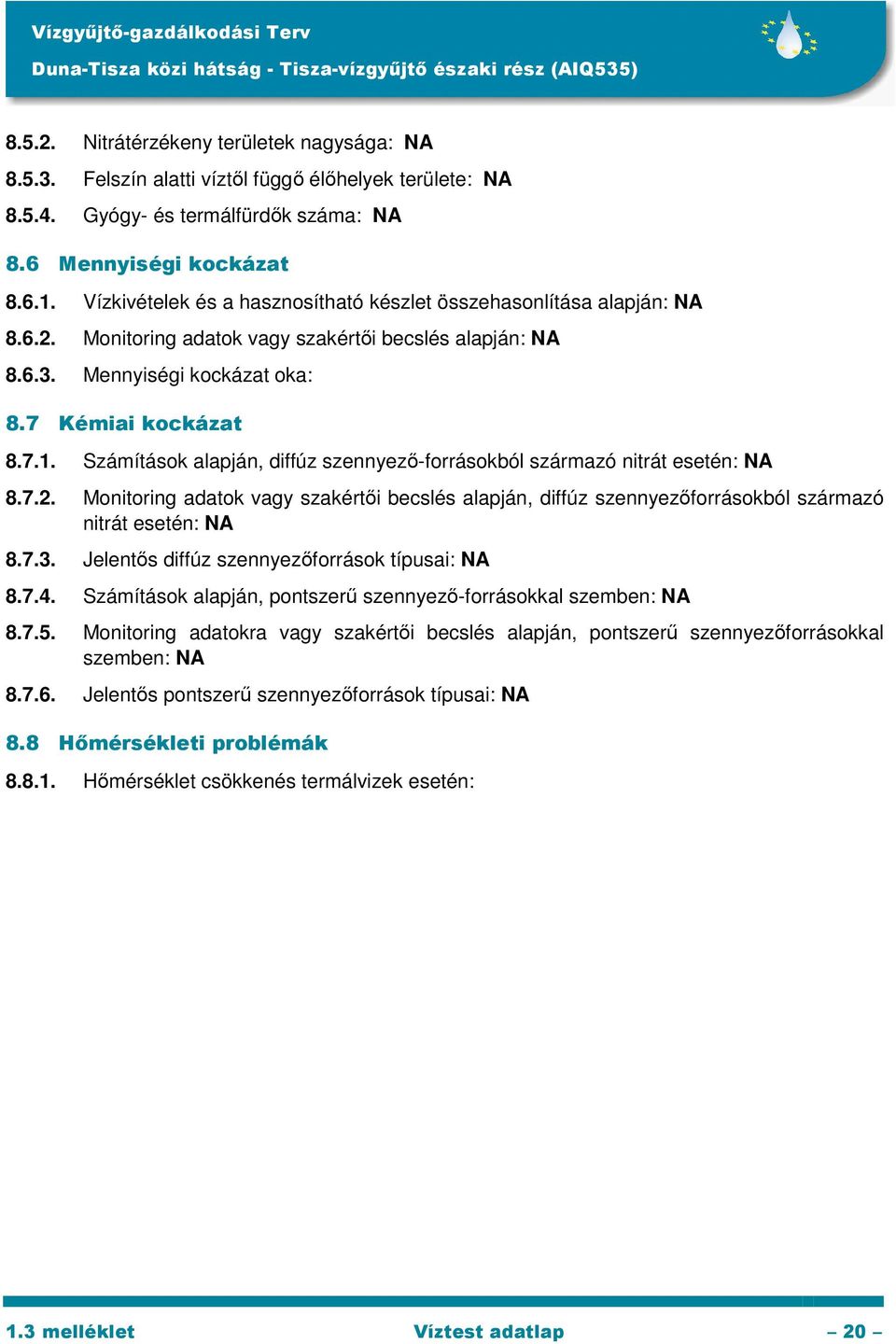 Vízgyűjtő-gazdálkodási Terv
Duna-Tisza közi hátság - Tisza-vízgyűjtő északi rész (AIQ535)

8.5.2. Nitrátérzékeny területek nagysága: NA

8.5.3. Felszín alatti víztől függő élőhelyek területe: NA

8.5.4. Gyógy- és termálfürdők száma: NA

8.6 Mennyiségi kockázat

8.6.1. Vízkivételek és a hasznosítható készlet összehasonlítása alapján: NA

8.6.2. Monitoring adatok vagy szakértői becslés alapján: NA

8.6.3. Mennyiségi kockázat oka:

8.7 Kémiai kockázat

8.7.1. Számítások alapján, diffúz szennyező-forrásokból származó nitrát esetén: NA

8.7.2. Monitoring adatok vagy szakértői becslés alapján, diffúz szennyezőforrásokból származó nitrát esetén: NA

8.7.3. Jelentős diffúz szennyezőforrások típusai: NA

8.7.4. Számítások alapján, pontszerű szennyező-forrásokkal szemben: NA

8.7.5. Monitoring adatokra vagy szakértői becslés alapján, pontszerű szennyezőforrásokkal szemben: NA

8.7.6. Jelentős pontszerű szennyezőforrások típusai: NA

8.8 Hőmérsékleti problémák

8.8.1. Hőmérséklet csökkenés termálvizek esetén:

1.3 melléklet Víztest adatlap – 20 –